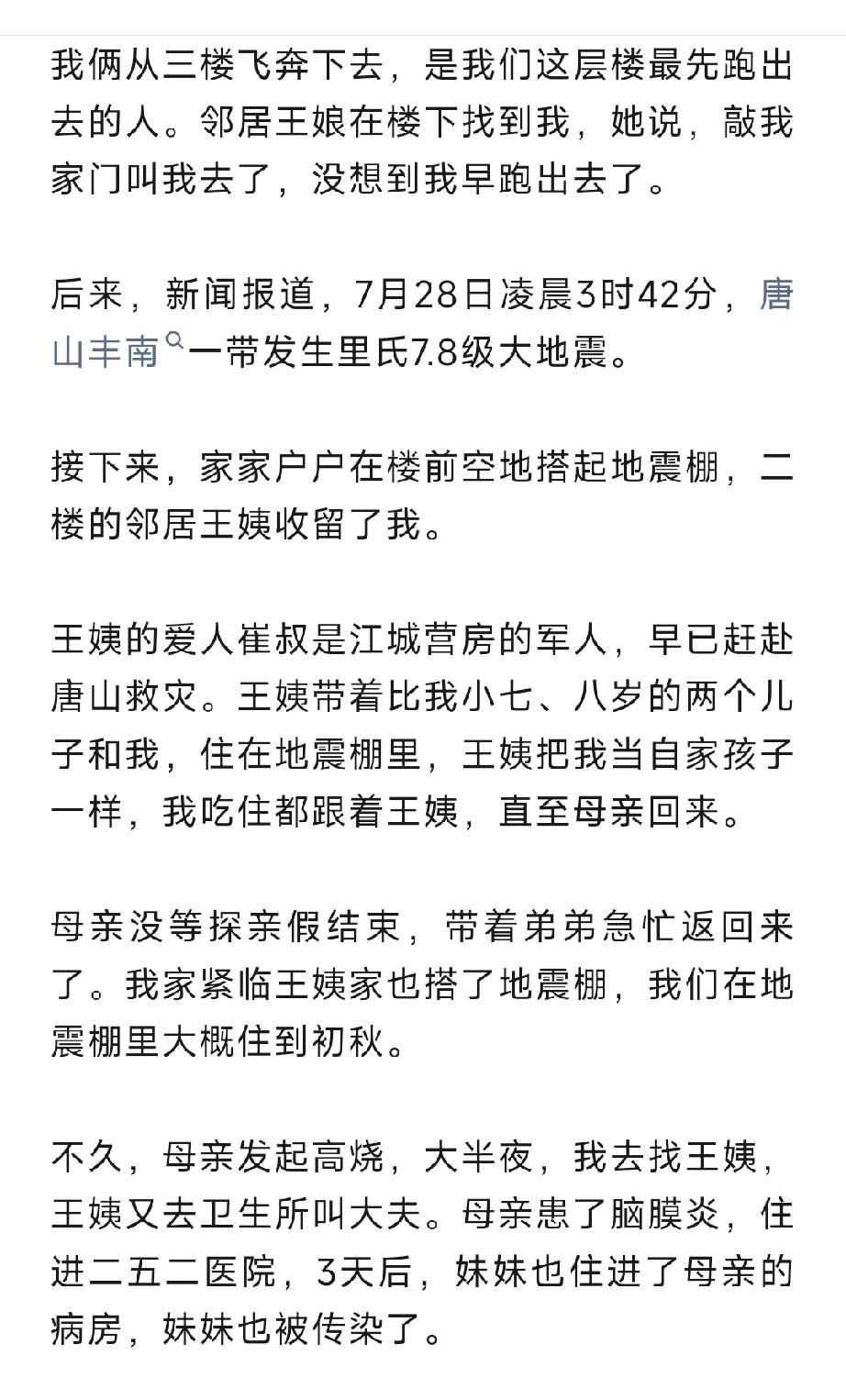 我俩从三楼飞奔下去，是我们这层楼最先跑出去的人。邻居王娘在楼下找到我，她说，敲我家门叫我去了，没想到我早跑出去了。

后来，新闻报道，7月28日凌晨3时42分，唐山丰南一带发生里氏7.8级大地震。

接下来，家家户户在楼前空地搭起地震棚，二楼的邻居王姨收留了我。

王姨的爱人崔叔是江城营房的军人，早已赶赴唐山救灾。王姨带着比我小七、八岁的两个儿子和我，住在地震棚里，王姨把我当自家孩子一样，我吃住都跟着王姨，直至母亲回来。

母亲没等探亲假结束，带着弟弟急忙返回来了。我家紧临王姨家也搭了地震棚，我们在地震棚里大概住到初秋。

不久，母亲发起高烧，大半夜，我去找王姨，王姨又去卫生所叫大夫。母亲患了脑膜炎，住进二五二医院，3天后，妹妹也住进了母亲的病房，妹妹也被传染了。